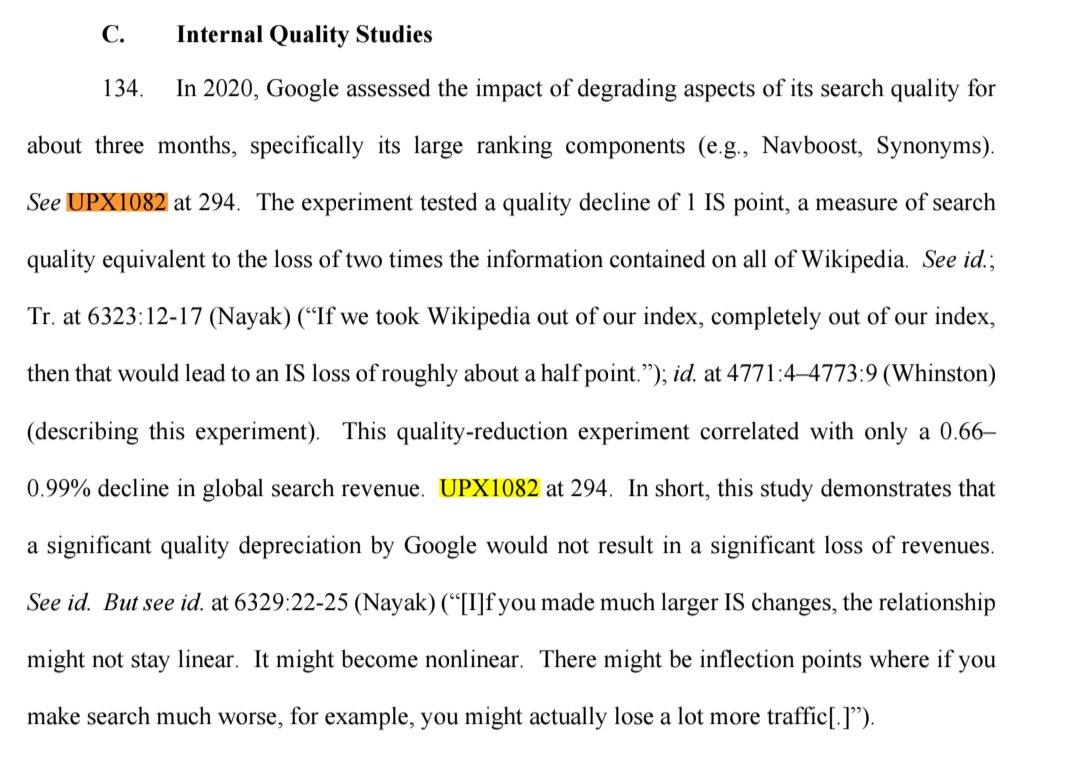 C. Internal Quality Studies

134. In 2020, Google assessed the impact of degrading aspects of its search quality for about three months, specifically its large ranking components (e.g., Navboost, Synonyms). See UPX1082 at 294. The experiment tested a quality decline of 1 IS point, a measure of search quality equivalent to the loss of two times the information contained on all of Wikipedia. See id.; Tr. at 6323:12-17 (Nayak) ("If we took Wikipedia out of our index, completely out of our index, then that would lead to an IS loss of roughly about a half point."); id. at 4771:4–4773:9 (Whinston) (describing this experiment). This quality-reduction experiment correlated with only a 0.66–0.99% decline in global search revenue. UPX1082 at 294. In short, this study demonstrates that a significant quality depreciation by Google would not result in a significant loss of revenues. See id. But see id. at 6329:22-25 (Nayak) ("[I]f you made much larger IS changes, the relationship might not stay linear. It might become nonlinear. There might be inflection points where if you make search much worse, for example, you might actually lose a lot more traffic[.]").